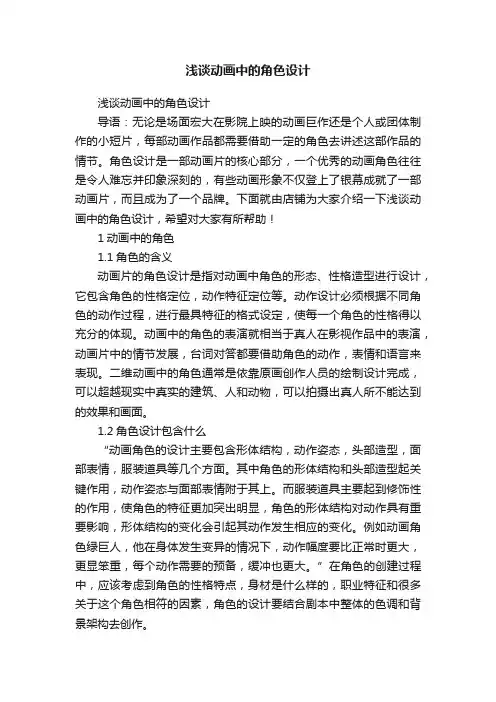 浅谈动画中的角色设计

浅谈动画中的角色设计

导语：无论是场面宏大在影院上映的动画巨作还是个人或团体制作的小短片，每部动画作品都需要借助一定的角色去讲述这部作品的情节。角色设计是一部动画片的核心部分，一个优秀的动画角色往往是令人难忘并印象深刻的，有些动画形象不仅登上了银幕成就了一部动画片，而且成为了一个品牌。下面就由店铺为大家介绍一下浅谈动画中的角色设计，希望对大家有所帮助！

1 动画中的角色

1.1 角色的含义

动画片的角色设计是指对动画中角色的形态、性格造型进行设计，它包含角色的性格定位，动作特征定位等。动作设计必须根据不同角色的动作过程，进行最具特征的格式设定，使每一个角色的性格得以充分的体现。动画中的角色的表演就相当于真人在影视作品中的表演，动画片中的情节发展，台词对答都要借助角色的动作，表情和语言来表现。二维动画中的角色通常是依靠原画创作人员的绘制设计完成，可以超越现实中真实的建筑、人和动物，可以拍摄出真人所不能达到的效果和画面。

1.2 角色设计包含什么

“动画角色的设计主要包含形体结构，动作姿态，头部造型，面部表情，服装道具等几个方面。其中角色的形体结构和头部造型起关键作用，动作姿态与面部表情附于其上。而服装道具主要起到修饰性的作用，使角色的特征更加突出明显，角色的形体结构对动作具有重要影响，形体结构的变化会引起其动作发生相应的变化。例如动画角色绿巨人，他在身体发生变异的情况下，动作幅度要比正常时更大，更显笨重，每个动作需要的预备，缓冲也更大。”在角色的创建过程中，应该考虑到角色的性格特点，身材是什么样的，职业特征和很多关于这个角色相符的因素，角色的设计要结合剧本中整体的色调和背景架构去创作。